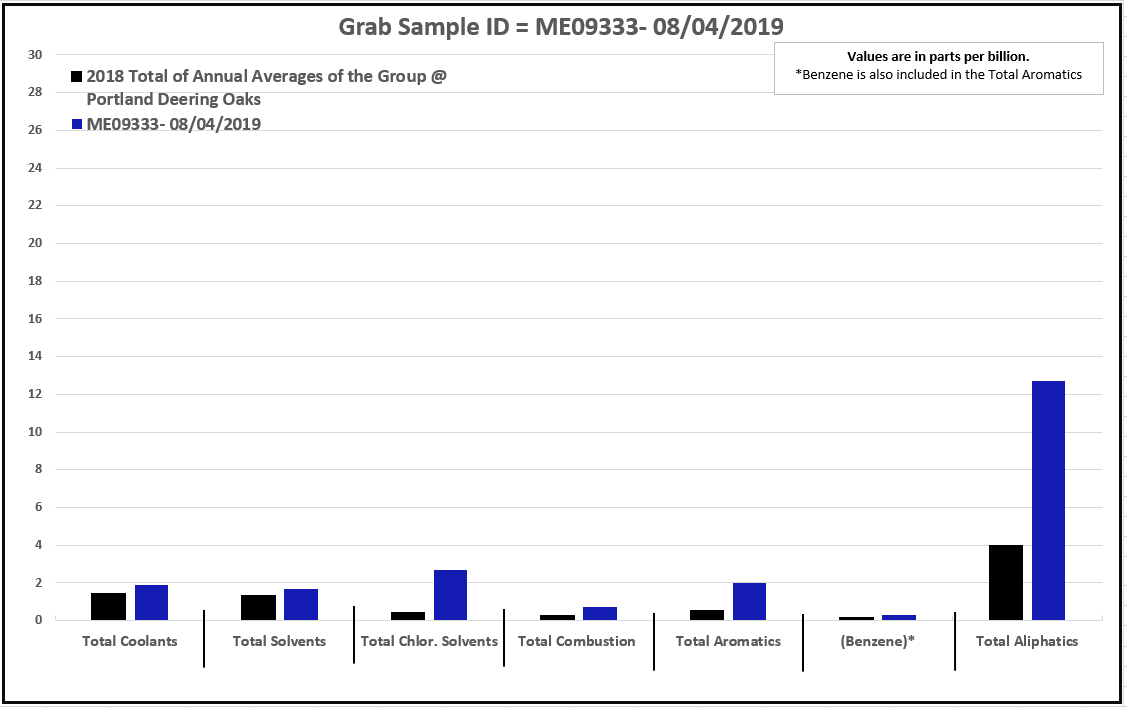 Grab Sample ID = ME09333- 08/04/2019

Values are in parts per billion.
*Benzene is also included in the Total Aromatics

2018 Total of Annual Averages of the Group @ Portland Deering Oaks
ME09333- 08/04/2019

30
28
26
24
22
20
18
16
14
12
10
8
6
4
2
0

Total Coolants
Total Solvents
Total Chlor. Solvents
Total Combustion
Total Aromatics
(Benzene)*
Total Aliphatics